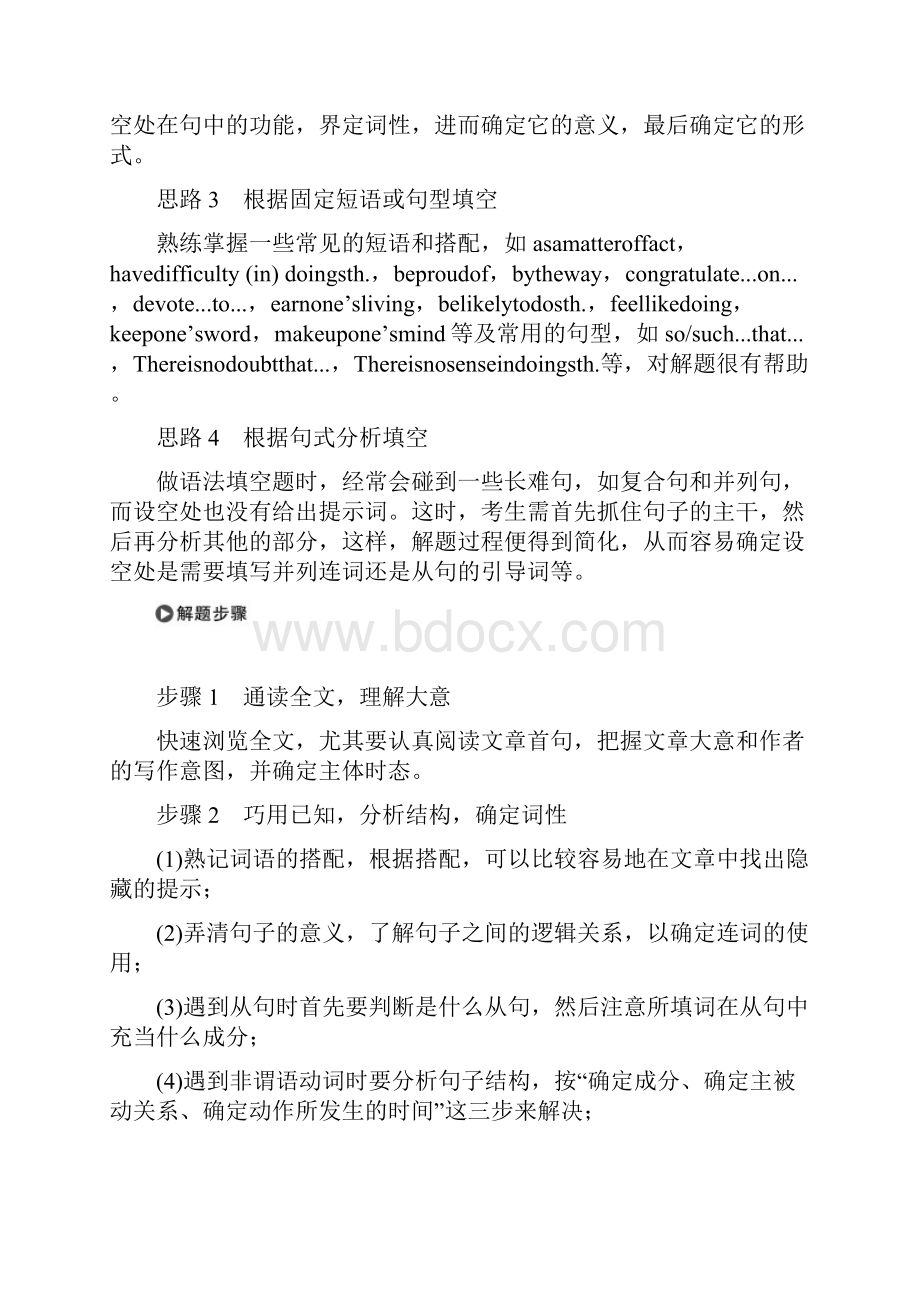 空处在句中的功能，界定词性，进而确定它的意义，最后确定它的形式。

思路 3　根据固定短语或句型填空

熟练掌握一些常见的短语和搭配，如 asamatteroffact，havedifficulty (in) doingsth.，beproudof，bytheway，congratulate...on...，devote...to...，earnone’sliving，belikelytodosth.，feellikedoing，keepone’sword，makeupone’smind 等及常用的句型，如 so/such...that...，Thereisnodoubtthat...，Thereisnosenseindoingsth.等，对解题很有帮助。

思路 4　根据句式分析填空

做语法填空题时，经常会碰到一些长难句，如复合句和并列句，而设空处也没有给出提示词。这时，考生需首先抓住句子的主干，然后再分析其他的部分，这样，解题过程便得到简化，从而容易确定设空处是需要填写并列连词还是从句的引导词等。

解题步骤

www.bdocx.com

步骤 1　通读全文，理解大意

快速浏览全文，尤其要认真阅读文章首句，把握文章大意和作者的写作意图，并确定主体时态。

步骤 2　巧用已知，分析结构，确定词性

(1)熟记词语的搭配，根据搭配，可以比较容易地在文章中找出隐藏的提示；

(2)弄清句子的意义，了解句子之间的逻辑关系，以确定连词的使用；

(3)遇到从句时首先要判断是什么从句，然后注意所填词在从句中充当什么成分；

(4)遇到非谓语动词时要分析句子结构，按“确定成分、确定主被动关系、确定动作所发生的时间”这三步来解决；